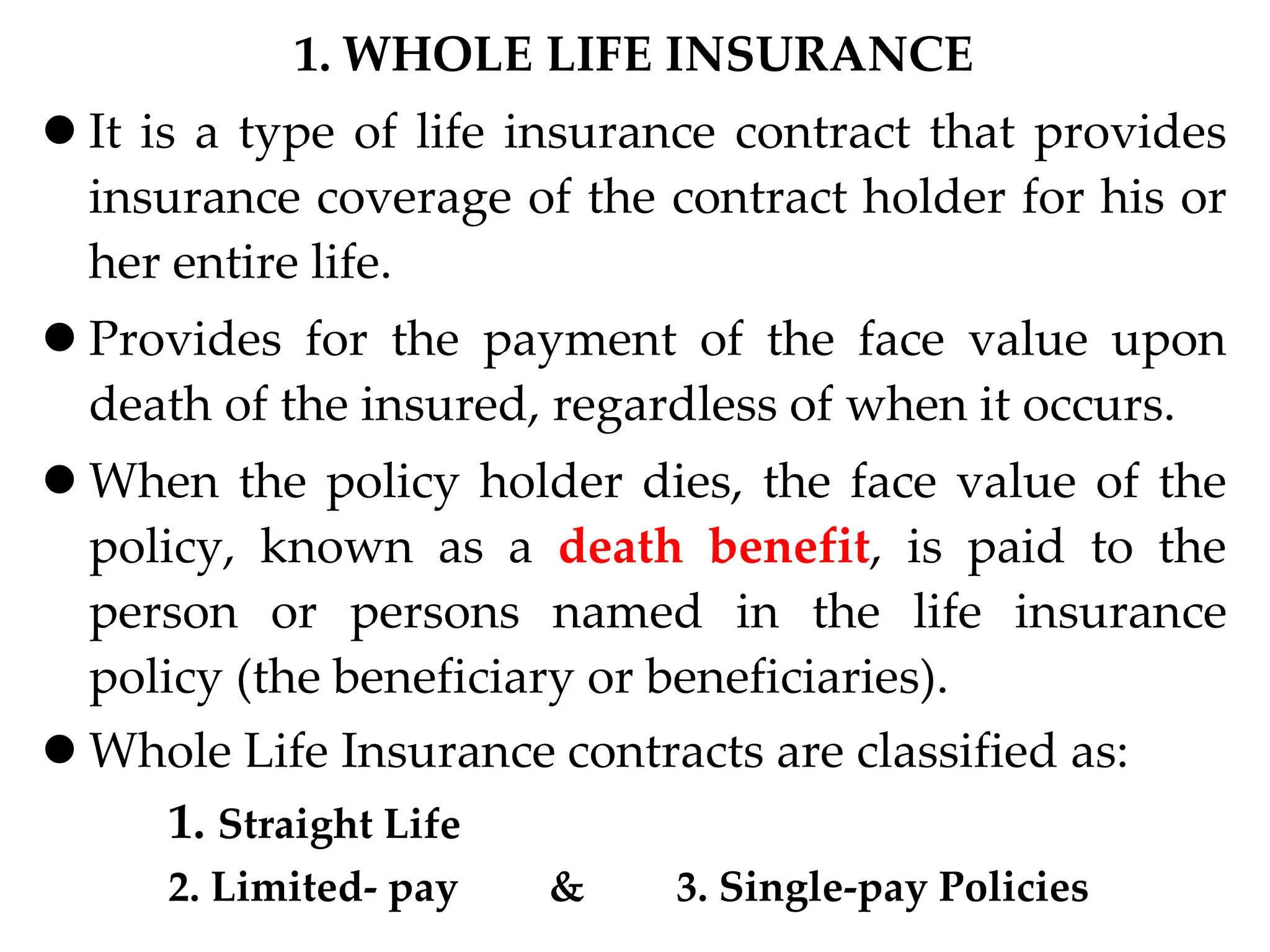 1. WHOLE LIFE INSURANCE

• It is a type of life insurance contract that provides insurance coverage of the contract holder for his or her entire life.

• Provides for the payment of the face value upon death of the insured, regardless of when it occurs.

• When the policy holder dies, the face value of the policy, known as a death benefit, is paid to the person or persons named in the life insurance policy (the beneficiary or beneficiaries).

• Whole Life Insurance contracts are classified as:

1. Straight Life

2. Limited- pay & 3. Single-pay Policies